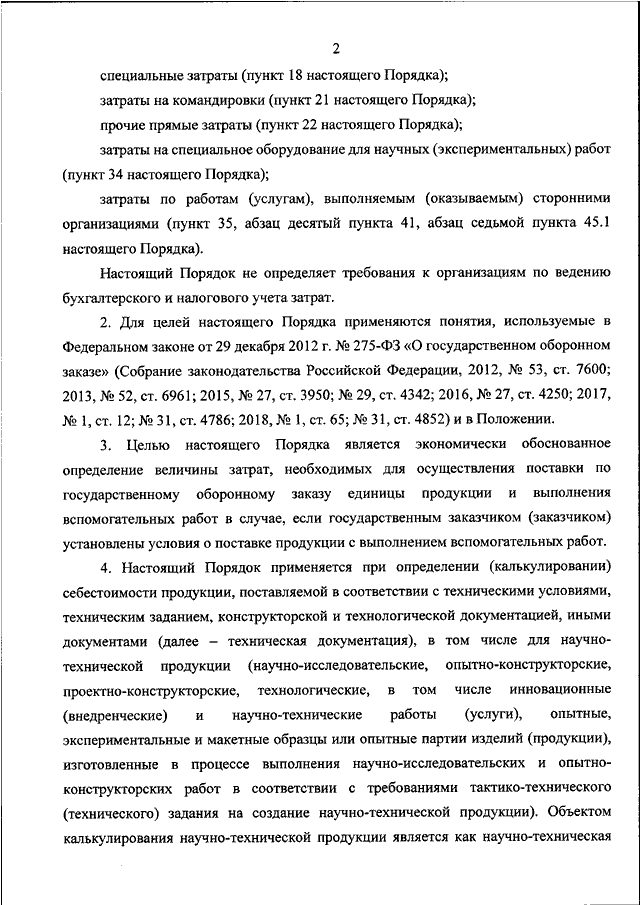 2

специальные затраты (пункт 18 настоящего Порядка);

затраты на командировки (пункт 21 настоящего Порядка);

прочие прямые затраты (пункт 22 настоящего Порядка);

затраты на специальное оборудование для научных (экспериментальных) работ (пункт 34 настоящего Порядка);

затраты по работам (услугам), выполняемым (оказываемым) сторонними организациями (пункт 35, абзац десятый пункта 41, абзац седьмой пункта 45.1 настоящего Порядка).

Настоящий Порядок не определяет требования к организациям по ведению бухгалтерского и налогового учета затрат.

2. Для целей настоящего Порядка применяются понятия, используемые в Федеральном законе от 29 декабря 2012 г. № 275-ФЗ «О государственном оборонном заказе» (Собрание законодательства Российской Федерации, 2012, № 53, ст. 7600; 2013, № 52, ст. 6961; 2015, № 27, ст. 3950; № 29, ст. 4342; 2016, № 27, ст. 4250; 2017, № 1, ст. 12; № 31, ст. 4786; 2018, № 1, ст. 65; № 31, ст. 4852) и в Положении.

3. Целью настоящего Порядка является экономически обоснованное определение величины затрат, необходимых для осуществления поставки по государственному оборонному заказу единицы продукции и выполнения вспомогательных работ в случае, если государственным заказчиком (заказчиком) установлены условия о поставке продукции с выполнением вспомогательных работ.

4. Настоящий Порядок применяется при определении (калькулировании) себестоимости продукции, поставляемой в соответствии с техническими условиями, техническим заданием, конструкторской и технологической документацией, иными документами (далее – техническая документация), в том числе для научно-технической продукции (научно-исследовательские, опытно-конструкторские, проектно-конструкторские, технологические, в том числе инновационные (внедренческие) и научно-технические работы (услуги), опытные, экспериментальные и макетные образцы или опытные партии изделий (продукции), изготовленные в процессе выполнения научно-исследовательских и опытно-конструкторских работ в соответствии с требованиями тактико-технического (технического) задания на создание научно-технической продукции). Объектом калькулирования научно-технической продукции является как научно-техническая